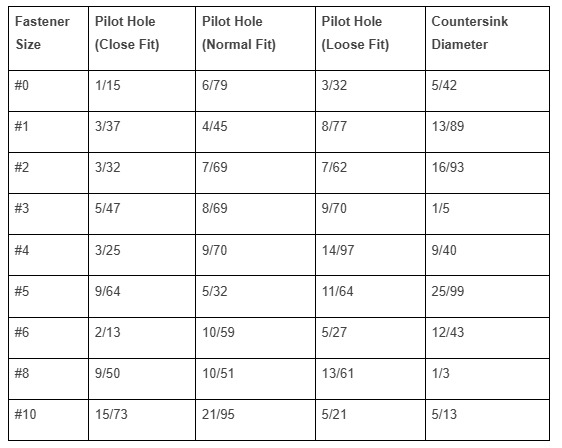 | Fastener Size | Pilot Hole (Close Fit) | Pilot Hole (Normal Fit) | Pilot Hole (Loose Fit) | Countersink Diameter |
|---|---|---|---|---|
| #0 | 1/15 | 6/79 | 3/32 | 5/42 |
| #1 | 3/37 | 4/45 | 8/77 | 13/89 |
| #2 | 3/32 | 7/69 | 7/62 | 16/93 |
| #3 | 5/47 | 8/69 | 9/70 | 1/5 |
| #4 | 3/25 | 9/70 | 14/97 | 9/40 |
| #5 | 9/64 | 5/32 | 11/64 | 25/99 |
| #6 | 2/13 | 10/59 | 5/27 | 12/43 |
| #8 | 9/50 | 10/51 | 13/61 | 1/3 |
| #10 | 15/73 | 21/95 | 5/21 | 5/13 |